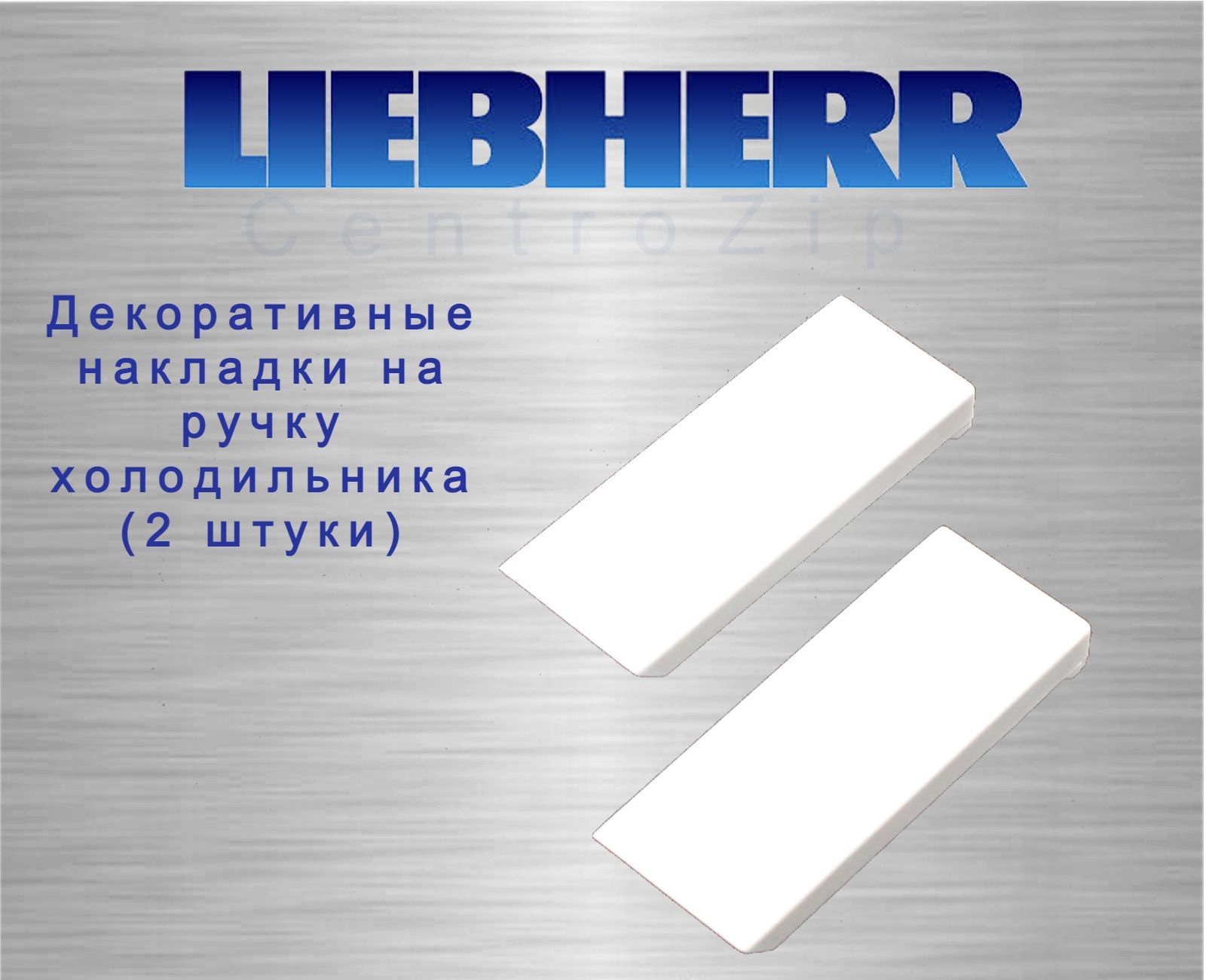 LIEBHERR

CentroZip

Декоративные накладки на ручку холодильника (2 штуки)